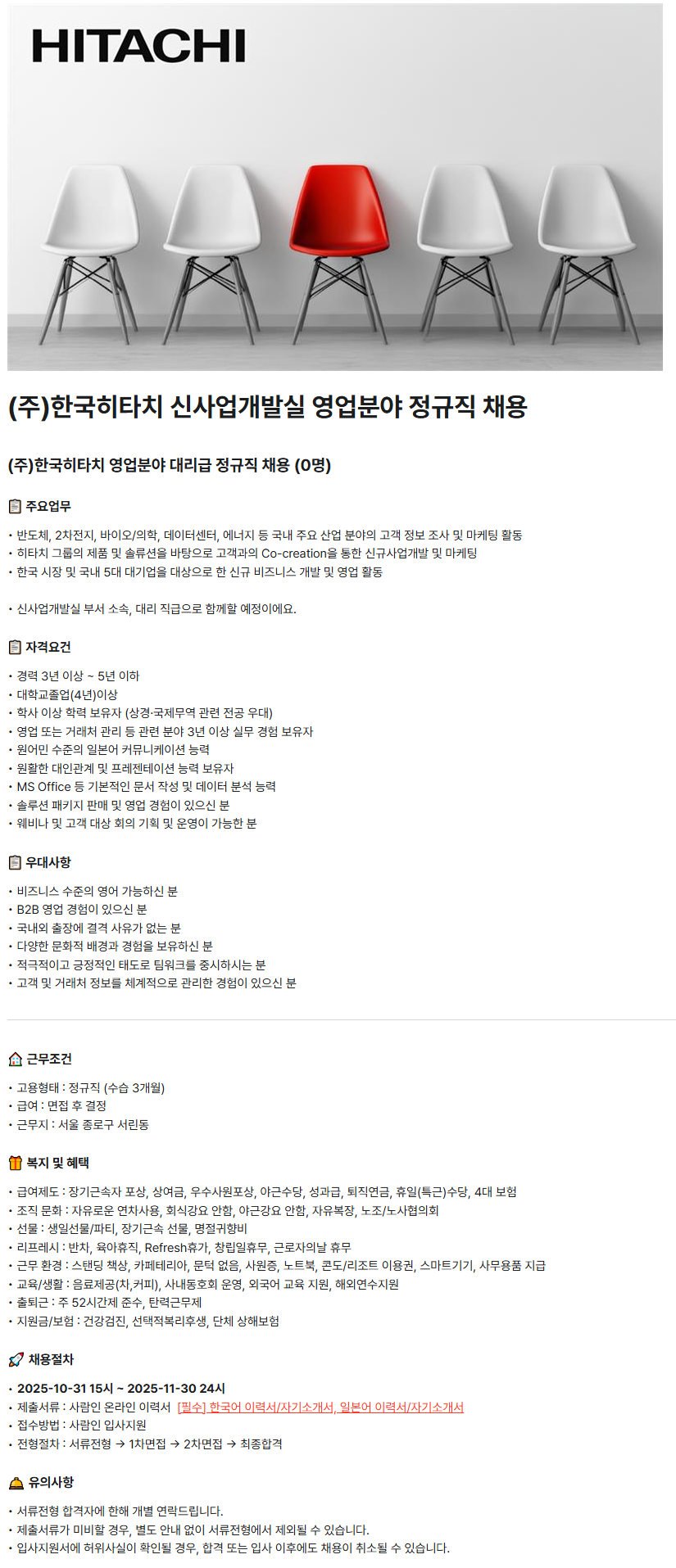 HITACHI

(주)한국히타치 신사업개발실 영업분야 정규직 채용

(주)한국히타치 영업분야 대리급 정규직 채용 (0명)

주요업무

• 반도체, 2차전지, 바이오/의학, 데이터센터, 에너지 등 국내 주요 산업 분야의 고객 정보 조사 및 마케팅 활동
• 히타치 그룹의 제품 및 솔류션을 바탕으로 고객과의 Co-creation을 통한 신규사업개발 및 마케팅
• 한국 시장 및 국내 5대 대기업을 대상으로 한 신규 비즈니스 개발 및 영업 활동

• 신사업개발실 부서 소속, 대리 직급으로 함께할 예정이에요.

자격요건

• 경력 3년 이상 ~ 5년 이하
• 대학교졸업(4년)이상
• 학사 이상 학력 보유자 (상경·국제무역 관련 전공 우대)
• 영업 또는 거래처 관리 등 관련 분야 3년 이상 실무 경험 보유자
• 원어민 수준의 일본어 커뮤니케이션 능력
• 원활한 대인관계 및 프레젠테이션 능력 보유자
• MS Office 등 기본적인 문서 작성 및 데이터 분석 능력
• 솔루션 패키지 판매 및 영업 경험이 있으신 분
• 웨비나 및 고객 대상 회의 기획 및 운영이 가능한 분

우대사항

• 비즈니스 수준의 영어 가능하신 분
• B2B 영업 경험이 있으신 분
• 국내외 출장에 결격 사유가 없는 분
• 다양한 문화적 배경과 경험을 보유하신 분
• 적극적이고 긍정적인 태도로 팀워크를 중시하시는 분
• 고객 및 거래처 정보를 체계적으로 관리한 경험이 있으신 분

근무조건

• 고용형태 : 정규직 (수습 3개월)
• 급여 : 면접 후 결정
• 근무지 : 서울 종로구 서린동

복지 및 혜택

• 급여제도 : 장기근속자 포상, 상여금, 우수사원포상, 야근수당, 성과급, 퇴직연금, 휴일(특근)수당, 4대 보험
• 조직 문화 : 자유로운 연차사용, 회식강요 안함, 야근강요 안함, 자유복장, 노조/노사협의회
• 선물 : 생일선물/파티, 장기근속 선물, 명절귀향비
• 리프레시 : 반차, 육아휴직, Refresh휴가, 창립일휴무, 근로자의날 휴무
• 근무 환경 : 스탠딩 책상, 카페테리아, 문턱 없음, 사원증, 노트북, 콘도/리조트 이용권, 스마트기기, 사무용품 지급
• 교육/생활 : 음료제공(차,커피), 사내동호회 운영, 외국어 교육 지원, 해외연수지원
• 출퇴근 : 주 52시간제 준수, 탄력근무제
• 지원금/보험 : 건강검진, 선택적복리후생, 단체 상해보험

채용절차

• 2025-10-31 15시 ~ 2025-11-30 24시
• 제출서류 : 사람인 온라인 이력서 [필수] 한국어 이력서/자기소개서, 일본어 이력서/자기소개서
• 접수방법 : 사람인 입사지원
• 전형절차 : 서류전형 → 1차면접 → 2차면접 → 최종합격

유의사항

• 서류전형 합격자에 한해 개별 연락드립니다.
• 제출서류가 미비할 경우, 별도 안내 없이 서류전형에서 제외될 수 있습니다.
• 입사지원서에 허위사실이 확인될 경우, 합격 또는 입사 이후에도 채용이 취소될 수 있습니다.